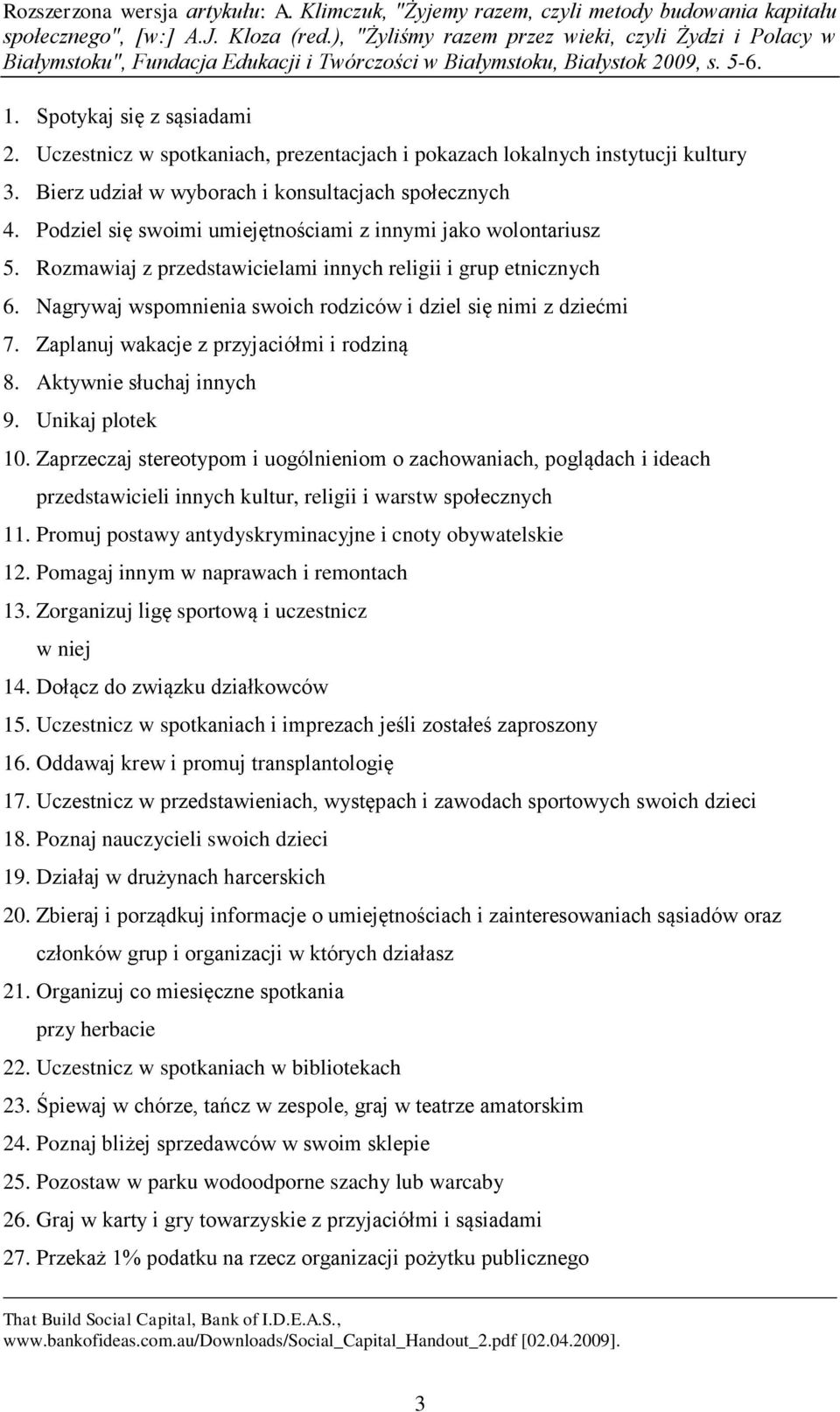 Rozszerzona wersja artykułu: A. Klimczuk, "Żyjemy razem, czyli metody budowania kapitału społecznego", [w:] A.J. Kloza (red.), "Żyliśmy razem przez wieki, czyli Żydzi i Polacy w Białymstoku", Fundacja Edukacji i Twórczości w Białymstoku, Białystok 2009, s. 5-6.

1. Spotykaj się z sąsiadami
2. Uczestnicz w spotkaniach, prezentacjach i pokazach lokalnych instytucji kultury
3. Bierz udział w wyborach i konsultacjach społecznych
4. Podziel się swoimi umiejętnościami z innymi jako wolontariusz
5. Rozmawiaj z przedstawicielami innych religii i grup etnicznych
6. Nagrywaj wspomnienia swoich rodziców i dziel się nimi z dziećmi
7. Zaplanuj wakacje z przyjaciółmi i rodziną
8. Aktywnie słuchaj innych
9. Unikaj plotek
10. Zaprzeczaj stereotypom i uogólnieniom o zachowaniach, poglądach i ideach przedstawicieli innych kultur, religii i warstw społecznych
11. Promuj postawy antydyskryminacyjne i cnoty obywatelskie
12. Pomagaj innym w naprawach i remontach
13. Zorganizuj ligę sportową i uczestnicz w niej
14. Dołącz do związku działkowców
15. Uczestnicz w spotkaniach i imprezach jeśli zostałeś zaproszony
16. Oddawaj krew i promuj transplantologię
17. Uczestnicz w przedstawieniach, występach i zawodach sportowych swoich dzieci
18. Poznaj nauczycieli swoich dzieci
19. Działaj w drużynach harcerskich
20. Zbieraj i porządkuj informacje o umiejętnościach i zainteresowaniach sąsiadów oraz członków grup i organizacji w których działasz
21. Organizuj co miesięczne spotkania przy herbacie
22. Uczestnicz w spotkaniach w bibliotekach
23. Śpiewaj w chórze, tańcz w zespole, graj w teatrze amatorskim
24. Poznaj bliżej sprzedawców w swoim sklepie
25. Pozostaw w parku wodoodporne szachy lub warcaby
26. Graj w karty i gry towarzyskie z przyjaciółmi i sąsiadami
27. Przekaż 1% podatku na rzecz organizacji pożytku publicznego

That Build Social Capital, Bank of I.D.E.A.S., www.bankofideas.com.au/Downloads/Social_Capital_Handout_2.pdf [02.04.2009].

3